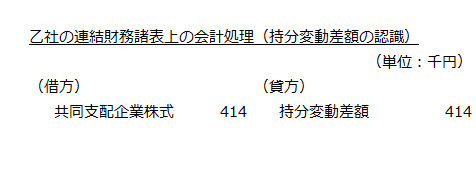 乙社の連結財務諸表上の会計処理（持分変動差額の認識）

（単位：千円）

| （借方） | | （貸方） | |
|---|---|---|---|
| 共同支配企業株式 | 414 | 持分変動差額 | 414 |